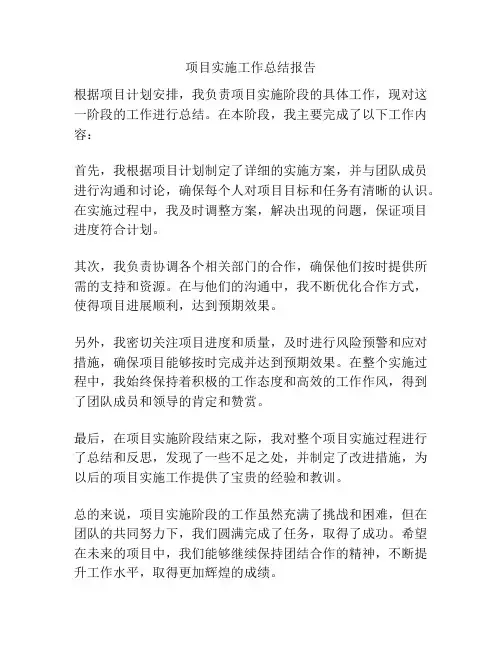 项目实施工作总结报告

根据项目计划安排，我负责项目实施阶段的具体工作，现对这一阶段的工作进行总结。在本阶段，我主要完成了以下工作内容：

首先，我根据项目计划制定了详细的实施方案，并与团队成员进行沟通和讨论，确保每个人对项目目标和任务有清晰的认识。在实施过程中，我及时调整方案，解决出现的问题，保证项目进度符合计划。

其次，我负责协调各个相关部门的合作，确保他们按时提供所需的支持和资源。在与他们的沟通中，我不断优化合作方式，使得项目进展顺利，达到预期效果。

另外，我密切关注项目进度和质量，及时进行风险预警和应对措施，确保项目能够按时完成并达到预期效果。在整个实施过程中，我始终保持着积极的工作态度和高效的工作作风，得到了团队成员和领导的肯定和赞赏。

最后，在项目实施阶段结束之际，我对整个项目实施过程进行了总结和反思，发现了一些不足之处，并制定了改进措施，为以后的项目实施工作提供了宝贵的经验和教训。

总的来说，项目实施阶段的工作虽然充满了挑战和困难，但在团队的共同努力下，我们圆满完成了任务，取得了成功。希望在未来的项目中，我们能够继续保持团结合作的精神，不断提升工作水平，取得更加辉煌的成绩。